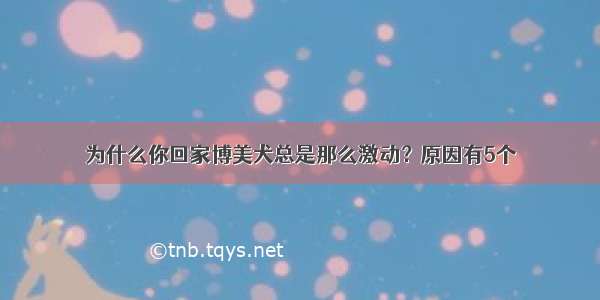 为什么你回家博美犬总是那么激动？原因有5个

©tnb.tqys.net